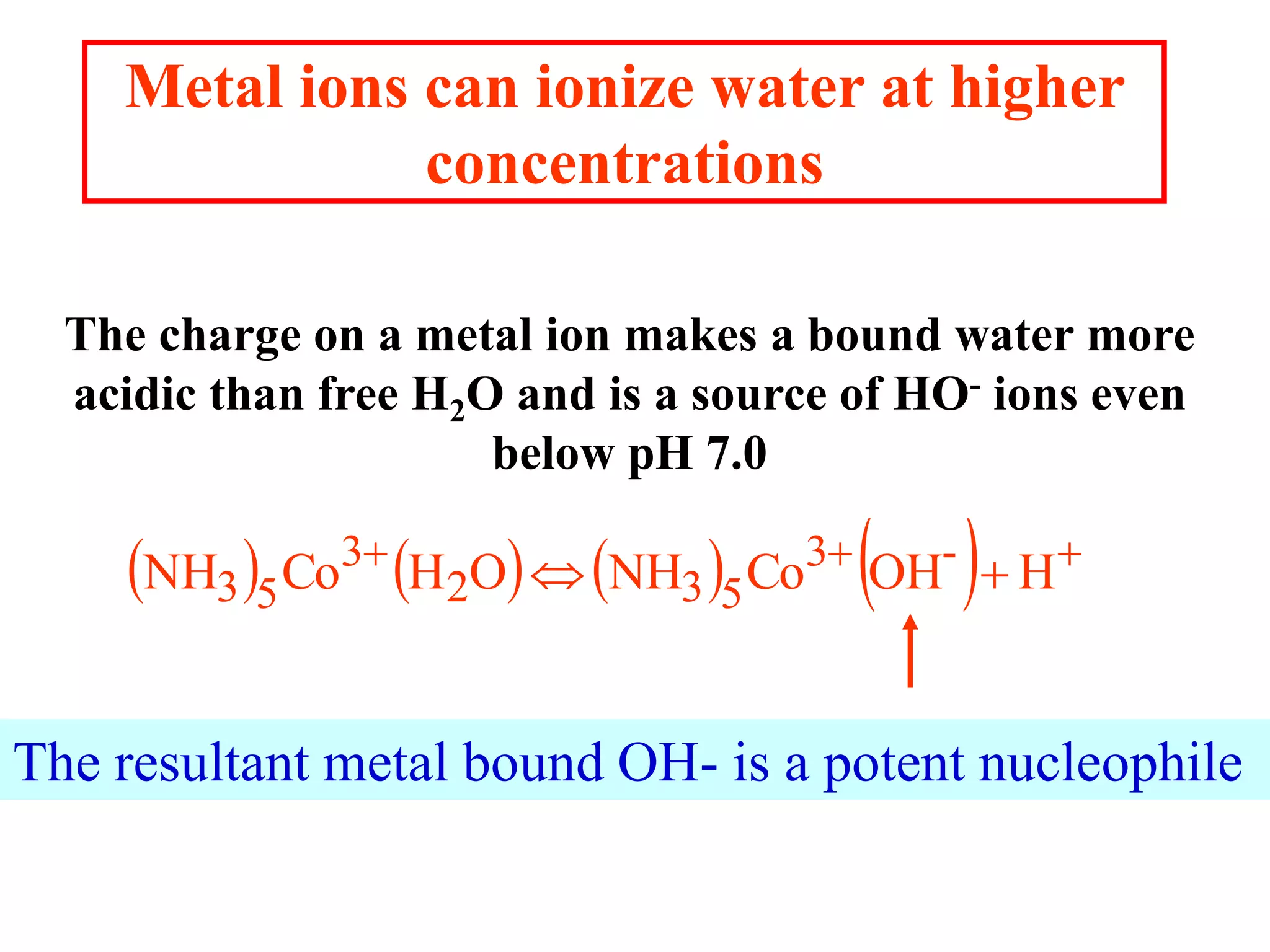 Metal ions can ionize water at higher concentrations

The charge on a metal ion makes a bound water more acidic than free $H_2O$ and is a source of $HO^-$ ions even below pH 7.0

$(NH_3)_5Co^{3+}(H_2O) \Leftrightarrow (NH_3)_5Co^{3+}(OH^-) + H^+$

The resultant metal bound OH- is a potent nucleophile